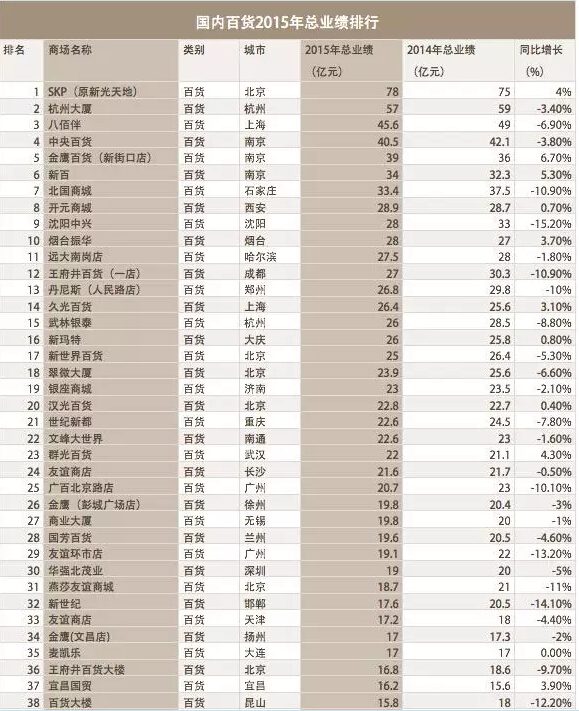 国内百货2015年总业绩排行

| 排名 | 商场名称 | 类别 | 城市 | 2015年总业绩（亿元） | 2014年总业绩（亿元） | 同比增长（%） |
|---|---|---|---|---|---|---|
| 1 | SKP（原新光天地） | 百货 | 北京 | 78 | 75 | 4% |
| 2 | 杭州大厦 | 百货 | 杭州 | 57 | 59 | -3.40% |
| 3 | 八佰伴 | 百货 | 上海 | 45.6 | 49 | -6.90% |
| 4 | 中央百货 | 百货 | 南京 | 40.5 | 42.1 | -3.80% |
| 5 | 金鹰百货（新街口店） | 百货 | 南京 | 39 | 36 | 6.70% |
| 6 | 新百 | 百货 | 南京 | 34 | 32.3 | 5.30% |
| 7 | 北国商城 | 百货 | 石家庄 | 33.4 | 37.5 | -10.90% |
| 8 | 开元商城 | 百货 | 西安 | 28.9 | 28.7 | 0.70% |
| 9 | 沈阳中兴 | 百货 | 沈阳 | 28 | 33 | -15.20% |
| 10 | 烟台振华 | 百货 | 烟台 | 28 | 27 | 3.70% |
| 11 | 远大南岗店 | 百货 | 哈尔滨 | 27.5 | 28 | -1.80% |
| 12 | 王府井百货（一店） | 百货 | 成都 | 27 | 30.3 | -10.90% |
| 13 | 丹尼斯（人民路店） | 百货 | 郑州 | 26.8 | 29.8 | -10% |
| 14 | 久光百货 | 百货 | 上海 | 26.4 | 25.6 | 3.10% |
| 15 | 武林银泰 | 百货 | 杭州 | 26 | 28.5 | -8.80% |
| 16 | 新玛特 | 百货 | 大庆 | 26 | 25.8 | 0.80% |
| 17 | 新世界百货 | 百货 | 北京 | 25 | 26.4 | -5.30% |
| 18 | 翠微大厦 | 百货 | 北京 | 23.9 | 25.6 | -6.60% |
| 19 | 银座商城 | 百货 | 济南 | 23 | 23.5 | -2.10% |
| 20 | 汉光百货 | 百货 | 北京 | 22.8 | 22.7 | 0.40% |
| 21 | 世纪新都 | 百货 | 重庆 | 22.6 | 24.5 | -7.80% |
| 22 | 文峰大世界 | 百货 | 南通 | 22.6 | 23 | -1.60% |
| 23 | 群光百货 | 百货 | 武汉 | 22 | 21.1 | 4.30% |
| 24 | 友谊商店 | 百货 | 长沙 | 21.6 | 21.7 | -0.50% |
| 25 | 广百北京路店 | 百货 | 广州 | 20.7 | 23 | -10.10% |
| 26 | 金鹰（彭城广场店） | 百货 | 徐州 | 19.8 | 20.4 | -3% |
| 27 | 商业大厦 | 百货 | 无锡 | 19.8 | 20 | -1% |
| 28 | 国芳百货 | 百货 | 兰州 | 19.6 | 20.5 | -4.60% |
| 29 | 友谊环市店 | 百货 | 广州 | 19.1 | 22 | -13.20% |
| 30 | 华强北茂业 | 百货 | 深圳 | 19 | 20 | -5% |
| 31 | 燕莎友谊商城 | 百货 | 北京 | 18.7 | 21 | -11% |
| 32 | 新世纪 | 百货 | 邯郸 | 17.6 | 20.5 | -14.10% |
| 33 | 友谊商店 | 百货 | 天津 | 17.2 | 18 | -4.40% |
| 34 | 金鹰(文昌店) | 百货 | 扬州 | 17 | 17.3 | -2% |
| 35 | 麦凯乐 | 百货 | 大连 | 17 | 17 | 0.00% |
| 36 | 王府井百货大楼 | 百货 | 北京 | 16.8 | 18.6 | -9.70% |
| 37 | 宜昌国贸 | 百货 | 宜昌 | 16.2 | 15.6 | 3.90% |
| 38 | 百货大楼 | 百货 | 昆山 | 15.8 | 18 | -12.20% |